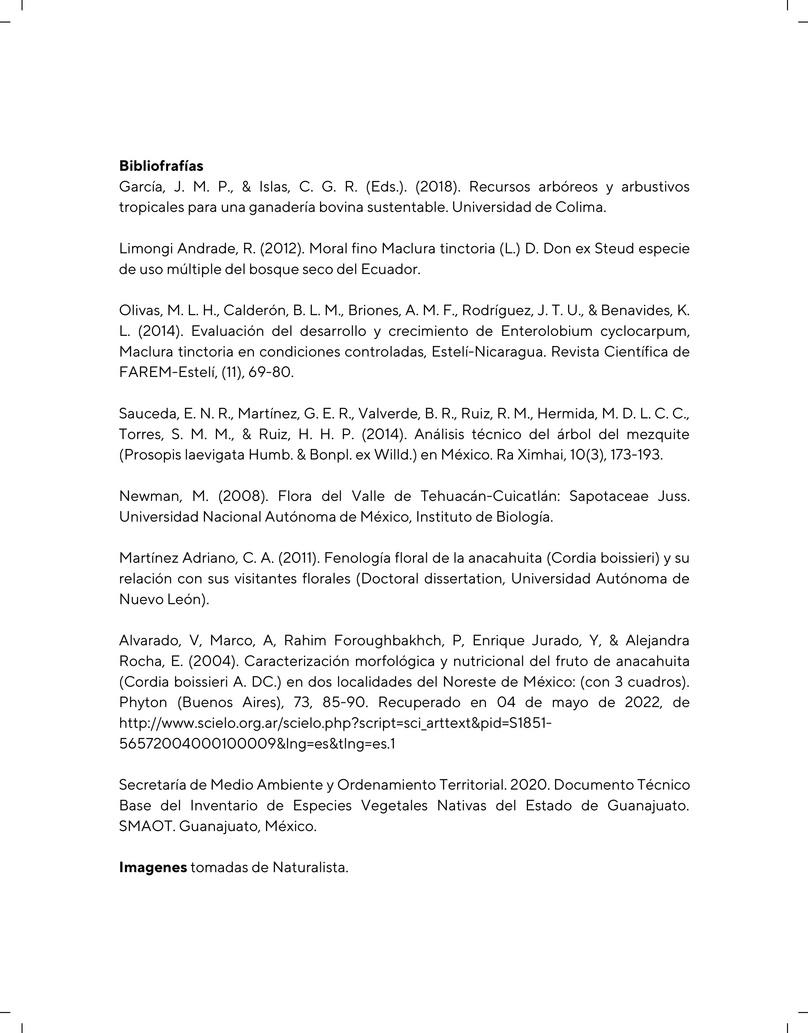 **Bibliofrafías**
García, J. M. P., & Islas, C. G. R. (Eds.). (2018). Recursos arbóreos y arbustivos tropicales para una ganadería bovina sustentable. Universidad de Colima.

Limongi Andrade, R. (2012). Moral fino Maclura tinctoria (L.) D. Don ex Steud especie de uso múltiple del bosque seco del Ecuador.

Olivas, M. L. H., Calderón, B. L. M., Briones, A. M. F., Rodríguez, J. T. U., & Benavides, K. L. (2014). Evaluación del desarrollo y crecimiento de Enterolobium cyclocarpum, Maclura tinctoria en condiciones controladas, Estelí-Nicaragua. Revista Científica de FAREM-Estelí, (11), 69-80.

Sauceda, E. N. R., Martínez, G. E. R., Valverde, B. R., Ruiz, R. M., Hermida, M. D. L. C. C., Torres, S. M. M., & Ruiz, H. H. P. (2014). Análisis técnico del árbol del mezquite (Prosopis laevigata Humb. & Bonpl. ex Willd.) en México. Ra Ximhai, 10(3), 173-193.

Newman, M. (2008). Flora del Valle de Tehuacán-Cuicatlán: Sapotaceae Juss. Universidad Nacional Autónoma de México, Instituto de Biología.

Martínez Adriano, C. A. (2011). Fenología floral de la anacahuita (Cordia boissieri) y su relación con sus visitantes florales (Doctoral dissertation, Universidad Autónoma de Nuevo León).

Alvarado, V, Marco, A, Rahim Foroughbakhch, P, Enrique Jurado, Y, & Alejandra Rocha, E. (2004). Caracterización morfológica y nutricional del fruto de anacahuita (Cordia boissieri A. DC.) en dos localidades del Noreste de México: (con 3 cuadros). Phyton (Buenos Aires), 73, 85-90. Recuperado en 04 de mayo de 2022, de http://www.scielo.org.ar/scielo.php?script=sci_arttext&pid=S1851-56572004000100009&lng=es&tlng=es.1

Secretaría de Medio Ambiente y Ordenamiento Territorial. 2020. Documento Técnico Base del Inventario de Especies Vegetales Nativas del Estado de Guanajuato. SMAOT. Guanajuato, México.

**Imagenes** tomadas de Naturalista.